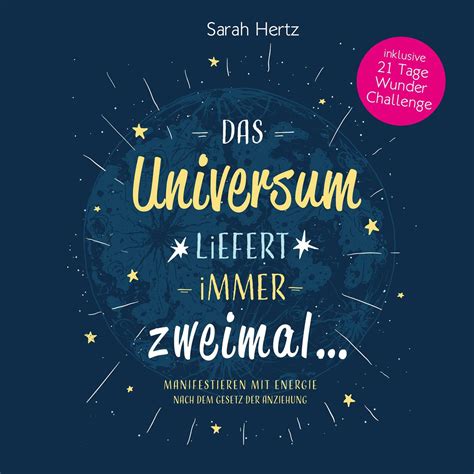 Sarah Hertz

inklusive
21 Tage
Wunder
Challenge

DAS
Universum
LiEFERT
iMMER
zweimal...

MANIFESTIEREN MIT ENERGIE
NACH DEM GESETZ DER ANZIEHUNG